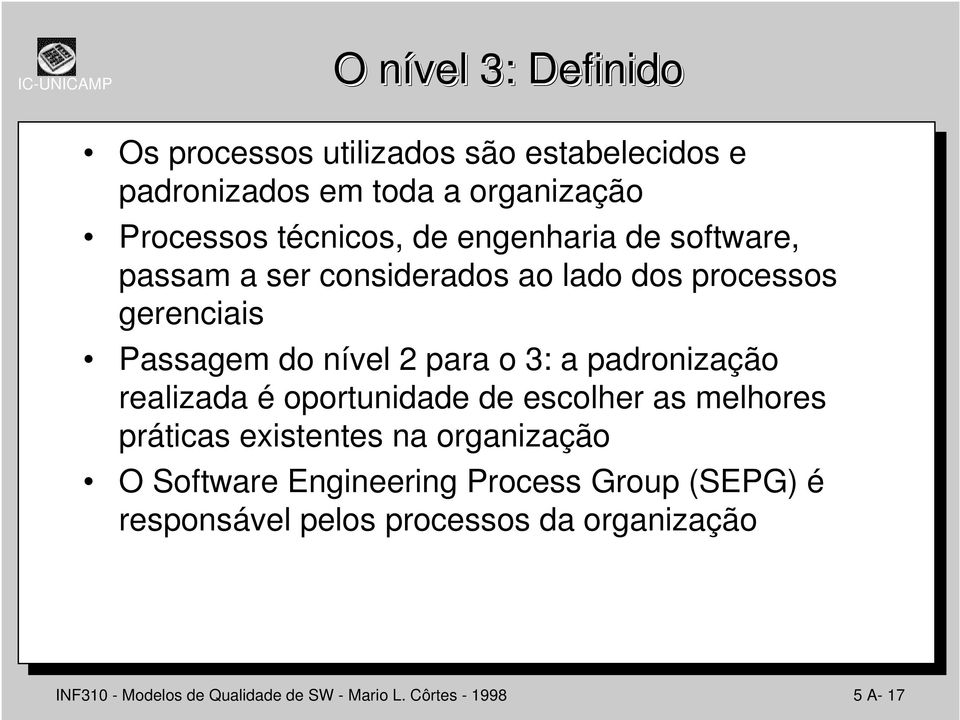 IC-UNICAMP

O nível 3: Definido

• Os processos utilizados são estabelecidos e padronizados em toda a organização

• Processos técnicos, de engenharia de software, passam a ser considerados ao lado dos processos gerenciais

• Passagem do nível 2 para o 3: a padronização realizada é oportunidade de escolher as melhores práticas existentes na organização

• O Software Engineering Process Group (SEPG) é responsável pelos processos da organização

INF310 - Modelos de Qualidade de SW - Mario L. Côrtes - 1998

5 A- 17